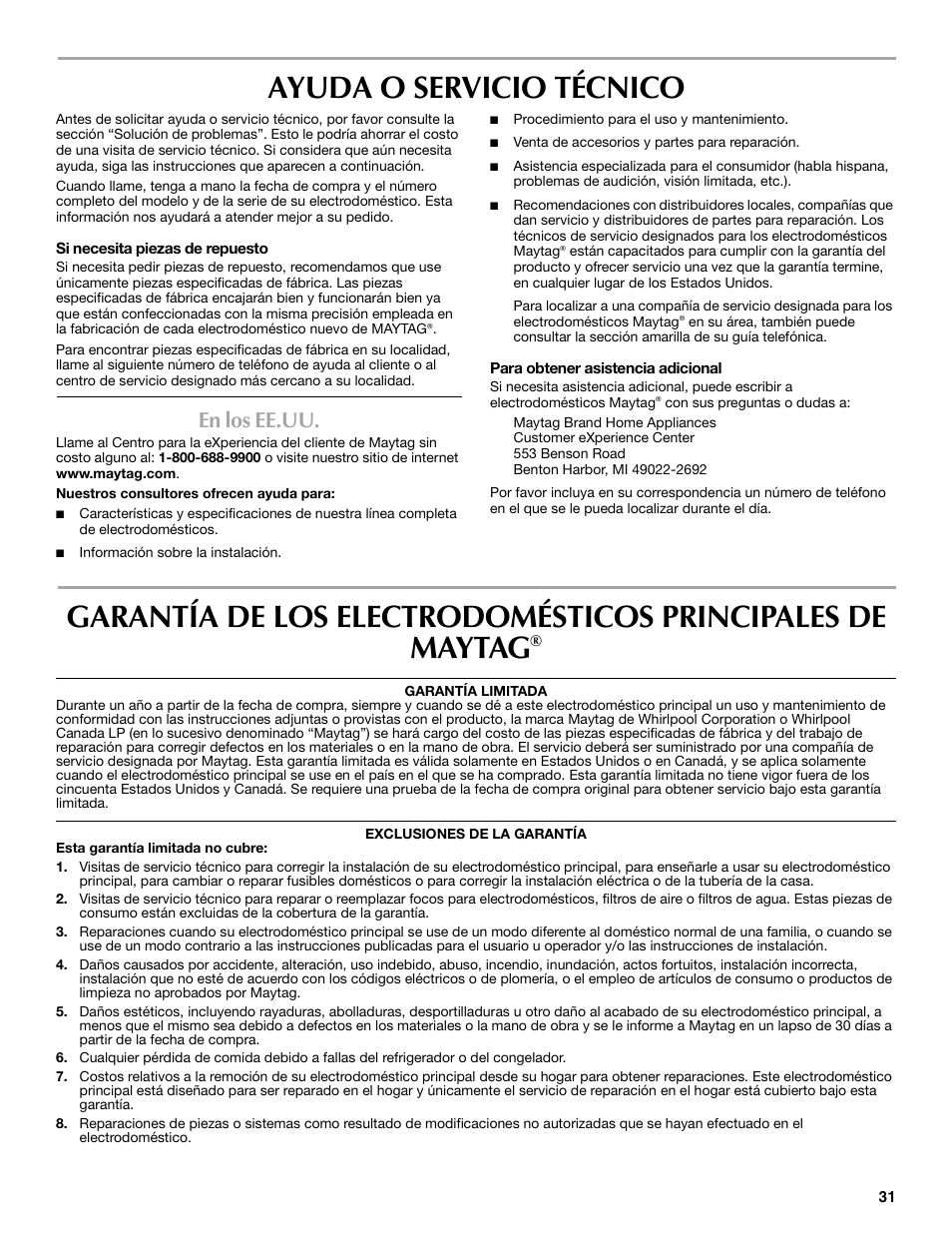 AYUDA O SERVICIO TÉCNICO

Antes de solicitar ayuda o servicio técnico, por favor consulte la sección “Solución de problemas”. Esto le podría ahorrar el costo de una visita de servicio técnico. Si considera que aún necesita ayuda, siga las instrucciones que aparecen a continuación.

Cuando llame, tenga a mano la fecha de compra y el número completo del modelo y de la serie de su electrodoméstico. Esta información nos ayudará a atender mejor a su pedido.

Si necesita piezas de repuesto

Si necesita pedir piezas de repuesto, recomendamos que use únicamente piezas especificadas de fábrica. Las piezas especificadas de fábrica encajarán bien y funcionarán bien ya que están confeccionadas con la misma precisión empleada en la fabricación de cada electrodoméstico nuevo de MAYTAG®.

Para encontrar piezas especificadas de fábrica en su localidad, llame al siguiente número de teléfono de ayuda al cliente o al centro de servicio designado más cercano a su localidad.

En los EE.UU.

Llame al Centro para la eXperiencia del cliente de Maytag sin costo alguno al: 1-800-688-9900 o visite nuestro sitio de internet www.maytag.com.

Nuestros consultores ofrecen ayuda para:

■ Características y especificaciones de nuestra línea completa de electrodomésticos.

■ Información sobre la instalación.

■ Procedimiento para el uso y mantenimiento.

■ Venta de accesorios y partes para reparación.

■ Asistencia especializada para el consumidor (habla hispana, problemas de audición, visión limitada, etc.).

■ Recomendaciones con distribuidores locales, compañías que dan servicio y distribuidores de partes para reparación. Los técnicos de servicio designados para los electrodomésticos Maytag® están capacitados para cumplir con la garantía del producto y ofrecer servicio una vez que la garantía termine, en cualquier lugar de los Estados Unidos.

Para localizar a una compañía de servicio designada para los electrodomésticos Maytag® en su área, también puede consultar la sección amarilla de su guía telefónica.

Para obtener asistencia adicional

Si necesita asistencia adicional, puede escribir a electrodomésticos Maytag® con sus preguntas o dudas a:

Maytag Brand Home Appliances
Customer eXperience Center
553 Benson Road
Benton Harbor, MI 49022-2692

Por favor incluya en su correspondencia un número de teléfono en el que se le pueda localizar durante el día.

GARANTÍA DE LOS ELECTRODOMÉSTICOS PRINCIPALES DE MAYTAG®

GARANTÍA LIMITADA

Durante un año a partir de la fecha de compra, siempre y cuando se dé a este electrodoméstico principal un uso y mantenimiento de conformidad con las instrucciones adjuntas o provistas con el producto, la marca Maytag de Whirlpool Corporation o Whirlpool Canada LP (en lo sucesivo denominado “Maytag”) se hará cargo del costo de las piezas especificadas de fábrica y del trabajo de reparación para corregir defectos en los materiales o en la mano de obra. El servicio deberá ser suministrado por una compañía de servicio designada por Maytag. Esta garantía limitada es válida solamente en Estados Unidos o en Canadá, y se aplica solamente cuando el electrodoméstico principal se use en el país en el que se ha comprado. Esta garantía limitada no tiene vigor fuera de los cincuenta Estados Unidos y Canadá. Se requiere una prueba de la fecha de compra original para obtener servicio bajo esta garantía limitada.

EXCLUSIONES DE LA GARANTÍA

Esta garantía limitada no cubre:

1. Visitas de servicio técnico para corregir la instalación de su electrodoméstico principal, para enseñarle a usar su electrodoméstico principal, para cambiar o reparar fusibles domésticos o para corregir la instalación eléctrica o de la tubería de la casa.

2. Visitas de servicio técnico para reparar o reemplazar focos para electrodomésticos, filtros de aire o filtros de agua. Estas piezas de consumo están excluidas de la cobertura de la garantía.

3. Reparaciones cuando su electrodoméstico principal se use de un modo diferente al doméstico normal de una familia, o cuando se use de un modo contrario a las instrucciones publicadas para el usuario u operador y/o las instrucciones de instalación.

4. Daños causados por accidente, alteración, uso indebido, abuso, incendio, inundación, actos fortuitos, instalación incorrecta, instalación que no esté de acuerdo con los códigos eléctricos o de plomería, o el empleo de artículos de consumo o productos de limpieza no aprobados por Maytag.

5. Daños estéticos, incluyendo rayaduras, abolladuras, desportilladuras u otro daño al acabado de su electrodoméstico principal, a menos que el mismo sea debido a defectos en los materiales o la mano de obra y se le informe a Maytag en un lapso de 30 días a partir de la fecha de compra.

6. Cualquier pérdida de comida debido a fallas del refrigerador o del congelador.

7. Costos relativos a la remoción de su electrodoméstico principal desde su hogar para obtener reparaciones. Este electrodoméstico principal está diseñado para ser reparado en el hogar y únicamente el servicio de reparación en el hogar está cubierto bajo esta garantía.

8. Reparaciones de piezas o sistemas como resultado de modificaciones no autorizadas que se hayan efectuado en el electrodoméstico.

31